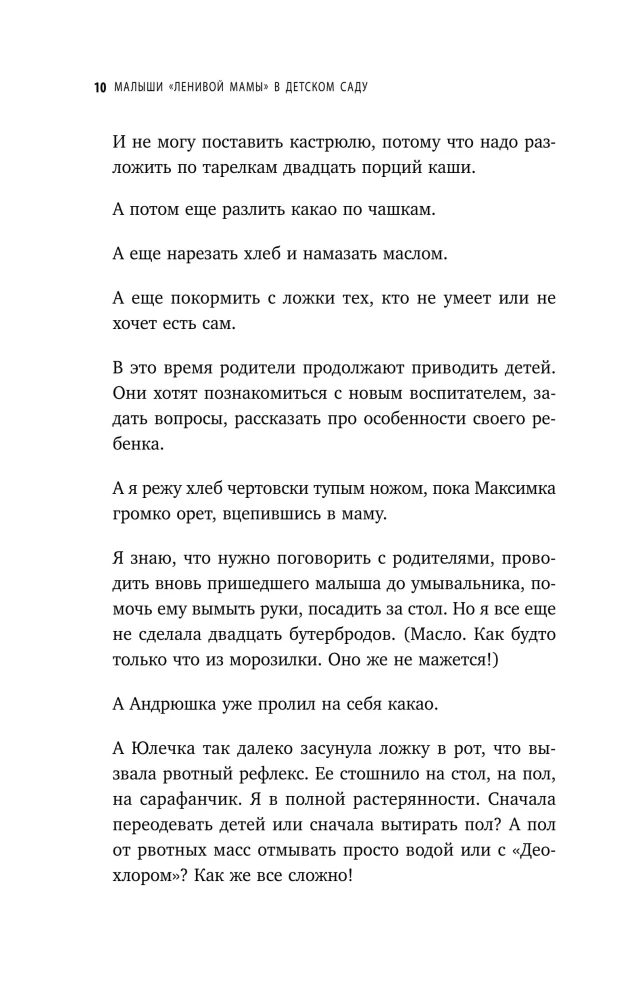 10 МАЛЫШИ «ЛЕНИВОЙ МАМЫ» В ДЕТСКОМ САДУ

И не могу поставить кастрюлю, потому что надо разложить по тарелкам двадцать порций каши.

А потом еще разлить какао по чашкам.

А еще нарезать хлеб и намазать маслом.

А еще покормить с ложки тех, кто не умеет или не хочет есть сам.

В это время родители продолжают приводить детей. Они хотят познакомиться с новым воспитателем, задать вопросы, рассказать про особенности своего ребенка.

А я режу хлеб чертовски тупым ножом, пока Максимка громко орет, вцепившись в маму.

Я знаю, что нужно поговорить с родителями, проводить вновь пришедшего малыша до умывальника, помочь ему вымыть руки, посадить за стол. Но я все еще не сделала двадцать бутербродов. (Масло. Как будто только что из морозилки. Оно же не мажется!)

А Андрюшка уже пролил на себя какао.

А Юлечка так далеко засунула ложку в рот, что вызвала рвотный рефлекс. Ее стошнило на стол, на пол, на сарафанчик. Я в полной растерянности. Сначала переодевать детей или сначала вытирать пол? А пол от рвотных масс отмывать просто водой или с «Деохлором»? Как же все сложно!